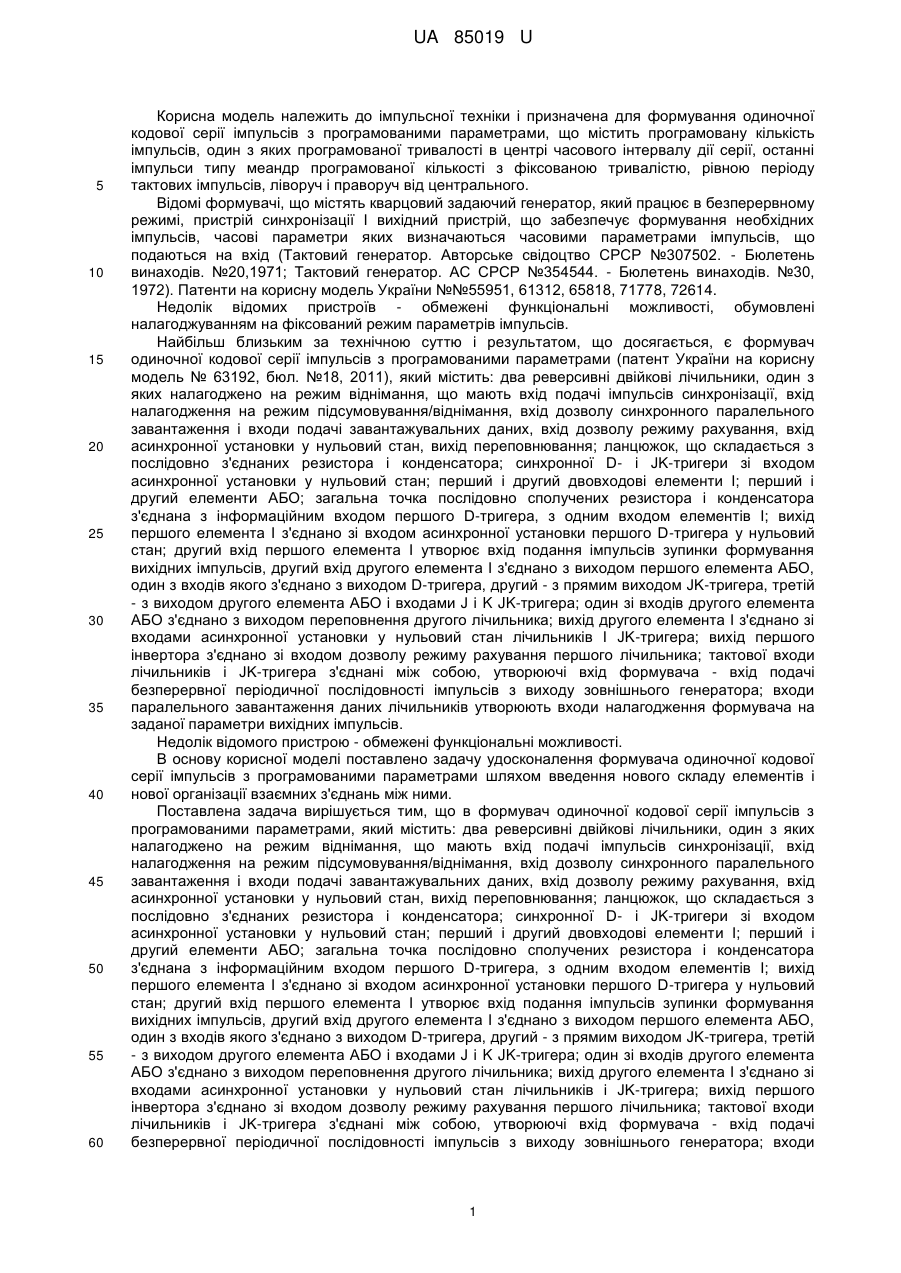 UA 85019 U

Корисна модель належить до імпульсної техніки і призначена для формування одиночної кодової серії імпульсів з програмованими параметрами, що містить програмовану кількість імпульсів, один з яких програмованої тривалості в центрі часового інтервалу дії серії, останні імпульси типу меандр програмованої кількості з фіксованою тривалістю, рівною періоду тактових імпульсів, ліворуч і праворуч від центрального.

5

Відомі формувачі, що містять кварцовий задаючий генератор, який працює в безперервному режимі, пристрій синхронізації І вихідний пристрій, що забезпечує формування необхідних імпульсів, часові параметри яких визначаються часовими параметрами імпульсів, що подаються на вхід (Тактовий генератор. Авторське свідоцтво СРСР №307502. - Бюлетень винаходів. №20,1971; Тактовий генератор. АС СРСР №354544. - Бюлетень винаходів. №30, 1972). Патенти на корисну модель України №№55951, 61312, 65818, 71778, 72614.

10

Недолік відомих пристроїв - обмежені функціональні можливості, обумовлені налагоджуванням на фіксований режим параметрів імпульсів.

Найбільш близьким за технічною суттю і результатом, що досягається, є формувач одиночної кодової серії імпульсів з програмованими параметрами (патент України на корисну модель № 63192, бюл. №18, 2011), який містить: два реверсивні двійкові лічильники, один з яких налагоджено на режим віднімання, що мають вхід подачі імпульсів синхронізації, вхід налагодження на режим підсумовування/віднімання, вхід дозволу синхронного паралельного завантаження і входи подачі завантажувальних даних, вхід дозволу режиму рахування, вхід асинхронної установки у нульовий стан, вихід переповнювання; ланцюжок, що складається з послідовно з'єднаних резистора і конденсатора; синхронної D- і JK-тригери зі входом асинхронної установки у нульовий стан; перший і другий двовходові елементи І; перший і другий елементи АБО; загальна точка послідовно сполучених резистора і конденсатора з'єднана з інформаційним входом першого D-тригера, з одним входом елементів І; вихід першого елемента І з'єднано зі входом асинхронної установки першого D-тригера у нульовий стан; другий вхід першого елемента І утворює вхід подання імпульсів зупинки формування вихідних імпульсів, другий вхід другого елемента І з'єднано з виходом першого елемента АБО, один з входів якого з'єднано з виходом D-тригера, другий - з прямим виходом JK-тригера, третій - з виходом другого елемента АБО і входами J і K JK-тригера; один зі входів другого елемента АБО з'єднано з виходом переповнення другого лічильника; вихід другого елемента І з'єднано зі входами асинхронної установки у нульовий стан лічильників І JK-тригера; вихід першого інвертора з'єднано зі входом дозволу режиму рахування першого лічильника; тактової входи лічильників і JK-тригера з'єднані між собою, утворюючі вхід формувача - вхід подачі безперервної періодичної послідовності імпульсів з виходу зовнішнього генератора; входи паралельного завантаження даних лічильників утворюють входи налагодження формувача на заданої параметри вихідних імпульсів.

15

20

25

30

35

Недолік відомого пристрою - обмежені функціональні можливості.

В основу корисної моделі поставлено задачу удосконалення формувача одиночної кодової серії імпульсів з програмованими параметрами шляхом введення нового складу елементів і нової організації взаємних з'єднань між ними.

40

Поставлена задача вирішується тим, що в формувач одиночної кодової серії імпульсів з програмованими параметрами, який містить: два реверсивні двійкові лічильники, один з яких налагоджено на режим віднімання, що мають вхід подачі імпульсів синхронізації, вхід налагодження на режим підсумовування/віднімання, вхід дозволу синхронного паралельного завантаження і входи подачі завантажувальних даних, вхід дозволу режиму рахування, вхід асинхронної установки у нульовий стан, вихід переповнювання; ланцюжок, що складається з послідовно з'єднаних резистора і конденсатора; синхронної D- і JK-тригери зі входом асинхронної установки у нульовий стан; перший і другий двовходові елементи І; перший і другий елементи АБО; загальна точка послідовно сполучених резистора і конденсатора з'єднана з інформаційним входом першого D-тригера, з одним входом елементів І; вихід першого елемента І з'єднано зі входом асинхронної установки першого D-тригера у нульовий стан; другий вхід першого елемента І утворює вхід подання імпульсів зупинки формування вихідних імпульсів, другий вхід другого елемента І з'єднано з виходом першого елемента АБО, один з входів якого з'єднано з виходом D-тригера, другий - з прямим виходом JK-тригера, третій - з виходом другого елемента АБО і входами J і K JK-тригера; один зі входів другого елемента АБО з'єднано з виходом переповнення другого лічильника; вихід другого елемента І з'єднано зі входами асинхронної установки у нульовий стан лічильників і JK-тригера; вихід першого інвертора з'єднано зі входом дозволу режиму рахування першого лічильника; тактової входи лічильників і JK-тригера з'єднані між собою, утворюючі вхід формувача - вхід подачі безперервної періодичної послідовності імпульсів з виходу зовнішнього генератора; входи

45

50

55

60

1